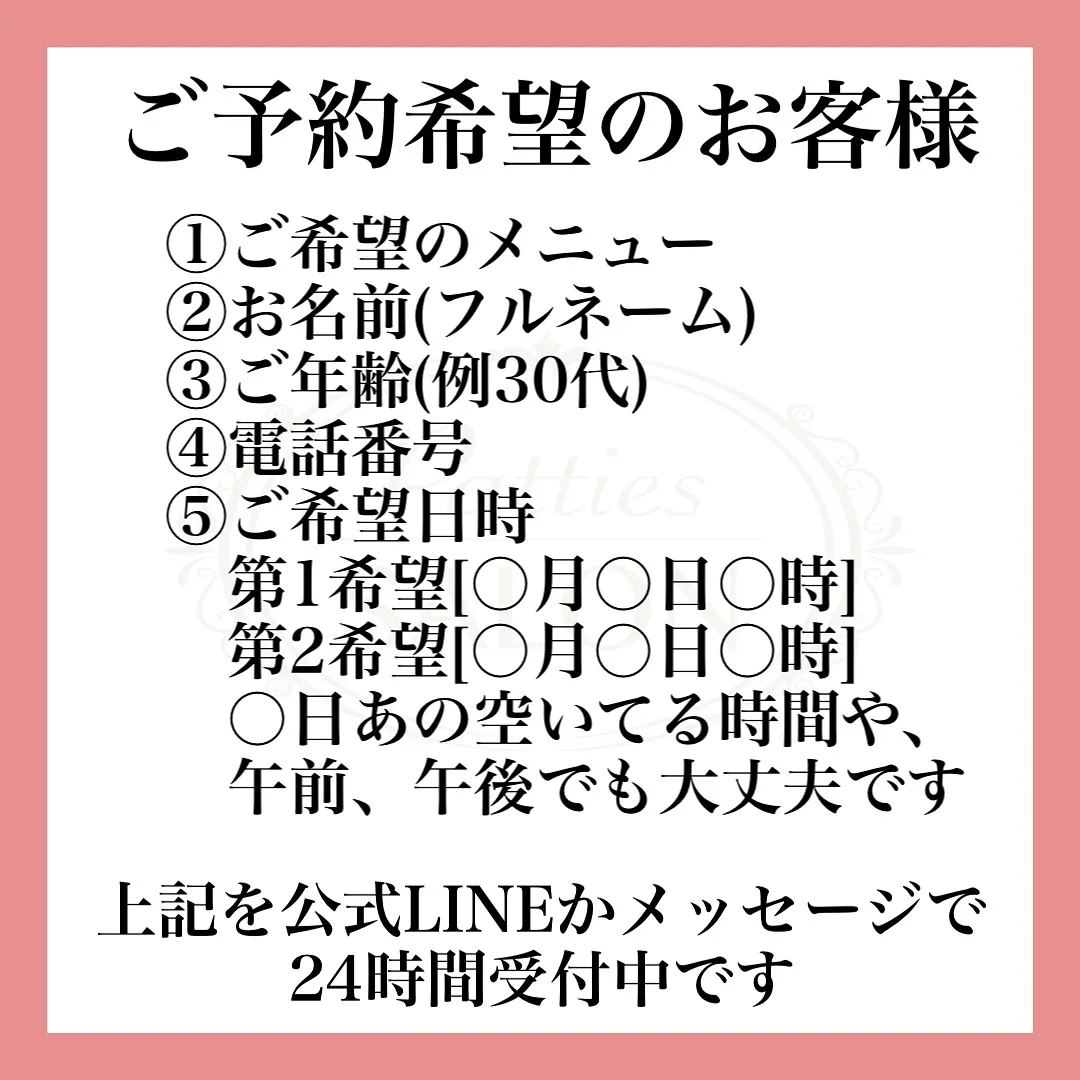 ご予約希望のお客様

①ご希望のメニュー
②お名前(フルネーム)
③ご年齢(例30代)
④電話番号
⑤ご希望日時
第1希望[○月○日○時]
第2希望[○月○日○時]
○日あの空いてる時間や、
午前、午後でも大丈夫です

上記を公式LINEかメッセージで
24時間受付中です